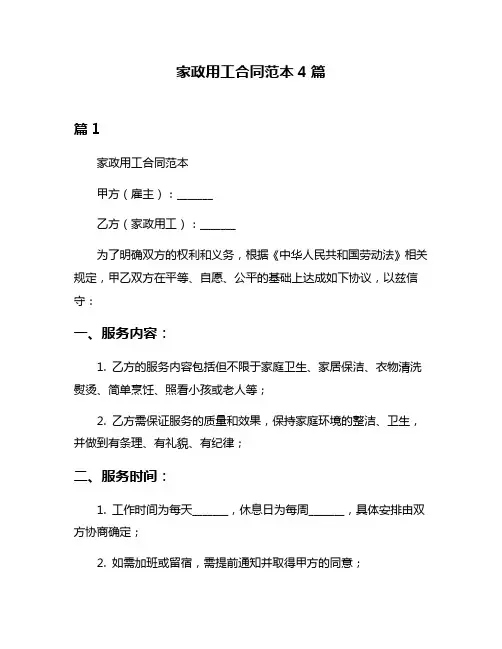 家政用工合同范本 4 篇

篇 1

家政用工合同范本

甲方（雇主）：______

乙方（家政用工）：______

为了明确双方的权利和义务，根据《中华人民共和国劳动法》相关规定，甲乙双方在平等、自愿、公平的基础上达成如下协议，以兹信守：

一、服务内容：

1. 乙方的服务内容包括但不限于家庭卫生、家居保洁、衣物清洗熨烫、简单烹饪、照看小孩或老人等；

2. 乙方需保证服务的质量和效果，保持家庭环境的整洁、卫生，并做到有条理、有礼貌、有纪律；

二、服务时间：

1. 工作时间为每天______，休息日为每周______，具体安排由双方协商确定；

2. 如需加班或留宿，需提前通知并取得甲方的同意；